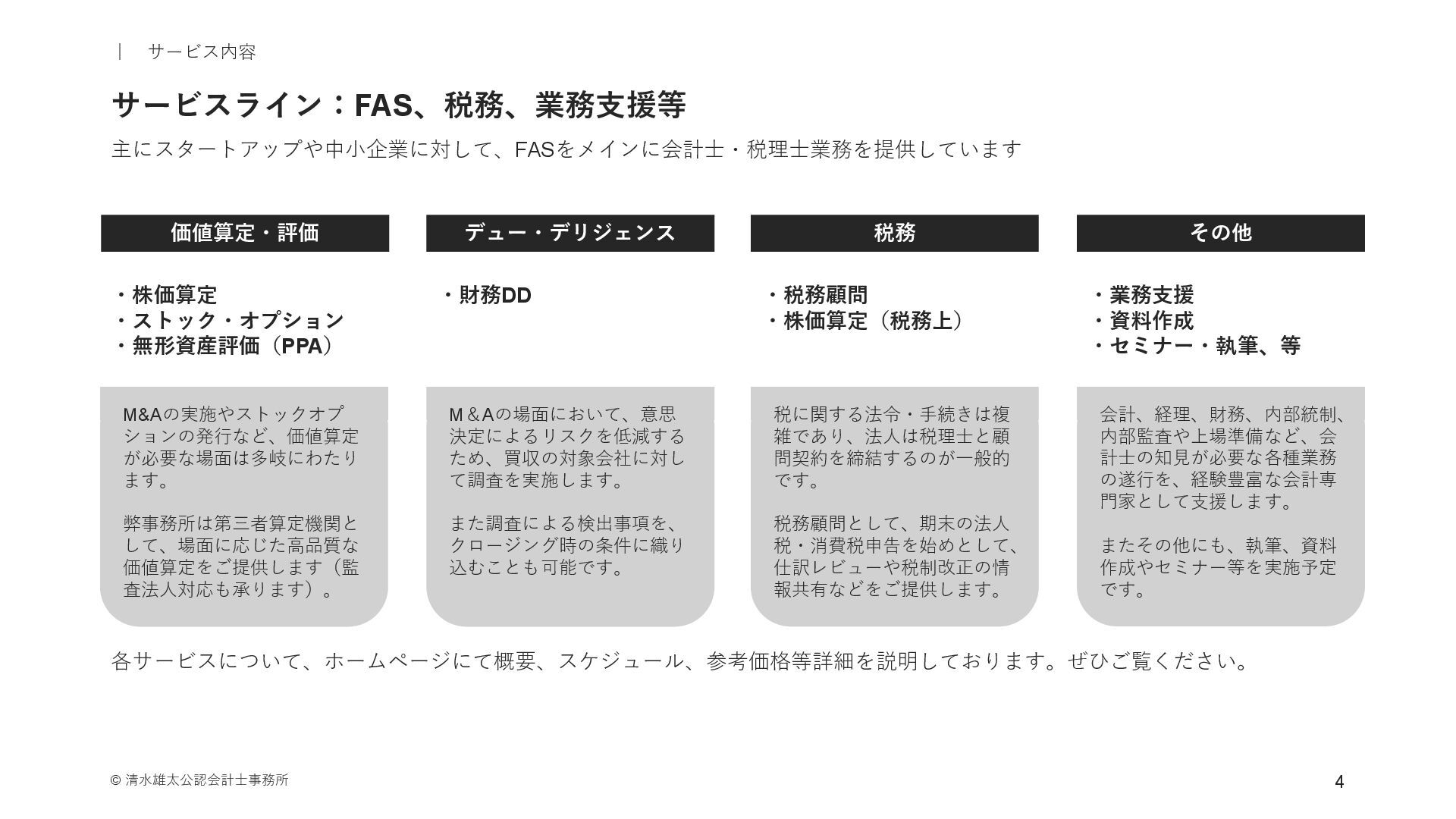 | サービス内容

サービスライン：FAS、税務、業務支援等

主にスタートアップや中小企業に対して、FASをメインに会計士・税理士業務を提供しています

価値算定・評価

・株価算定
・ストック・オプション
・無形資産評価（PPA）

M&Aの実施やストックオプションの発行など、価値算定が必要な場面は多岐にわたります。

弊事務所は第三者算定機関として、場面に応じた高品質な価値算定をご提供します（監査法人対応も承ります）。

デュー・デリジェンス

・財務DD

M＆Aの場面において、意思決定によるリスクを低減するため、買収の対象会社に対して調査を実施します。

また調査による検出事項を、クロージング時の条件に織り込むことも可能です。

税務

・税務顧問
・株価算定（税務上）

税に関する法令・手続きは複雑であり、法人は税理士と顧問契約を締結するのが一般的です。

税務顧問として、期末の法人税・消費税申告を始めとして、仕訳レビューや税制改正の情報共有などをご提供します。

その他

・業務支援
・資料作成
・セミナー・執筆、等

会計、経理、財務、内部統制、内部監査や上場準備など、会計士の知見が必要な各種業務の遂行を、経験豊富な会計専門家として支援します。

またその他にも、執筆、資料作成やセミナー等を実施予定です。

各サービスについて、ホームページにて概要、スケジュール、参考価格等詳細を説明しております。ぜひご覧ください。

© 清水雄太公認会計士事務所

4